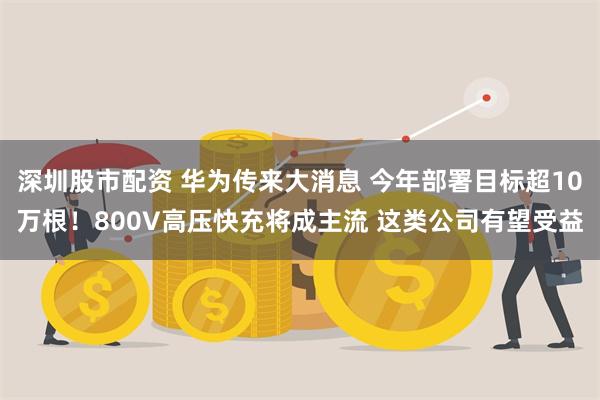 深圳股市配资 华为传来大消息 今年部署目标超10万根！800V高压快充将成主流 这类公司有望受益